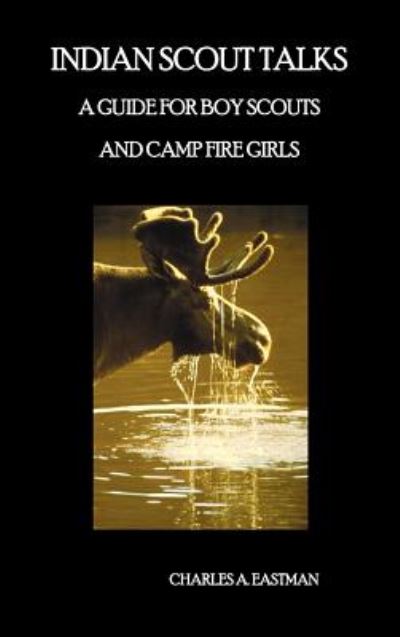 INDIAN SCOUT TALKS

A GUIDE FOR BOY SCOUTS

AND CAMP FIRE GIRLS

CHARLES A. EASTMAN